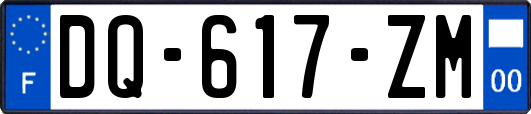 F
DQ-617-ZM
00